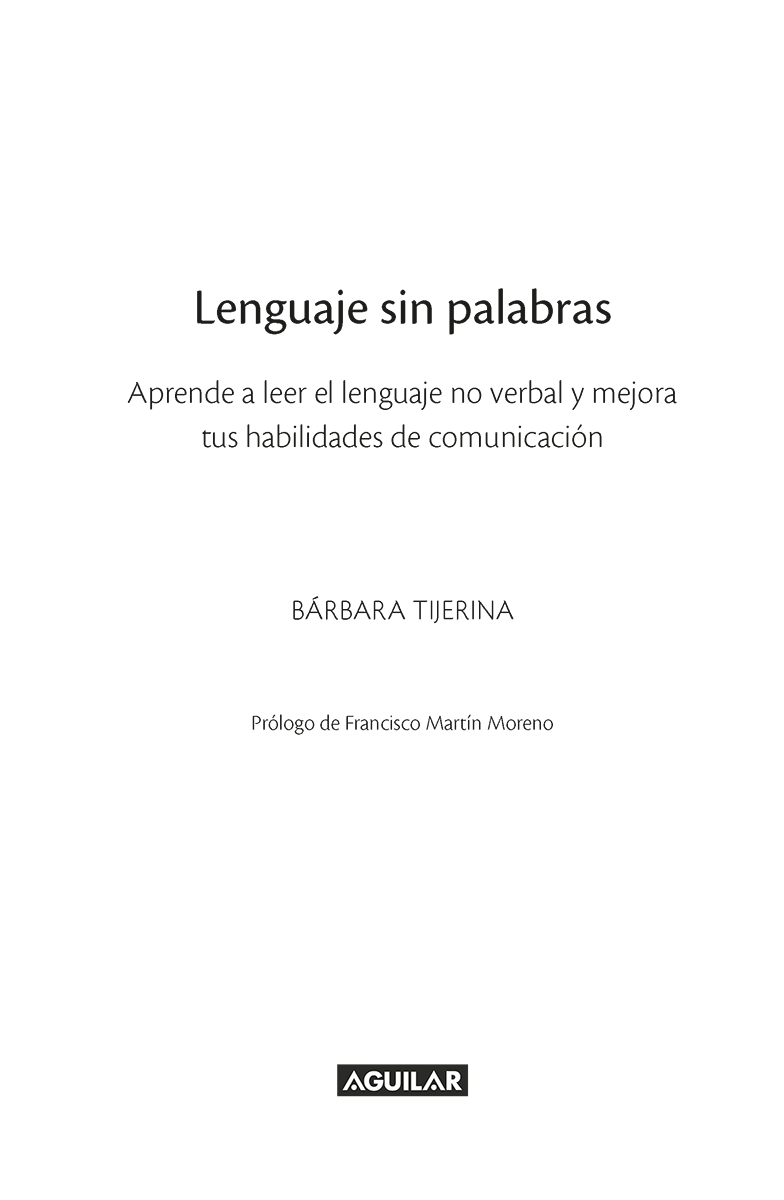 Lenguaje sin palabras

Aprende a leer el lenguaje no verbal y mejora tus habilidades de comunicación

BÁRBARA TIJERINA

Prólogo de Francisco Martín Moreno

AGUILAR